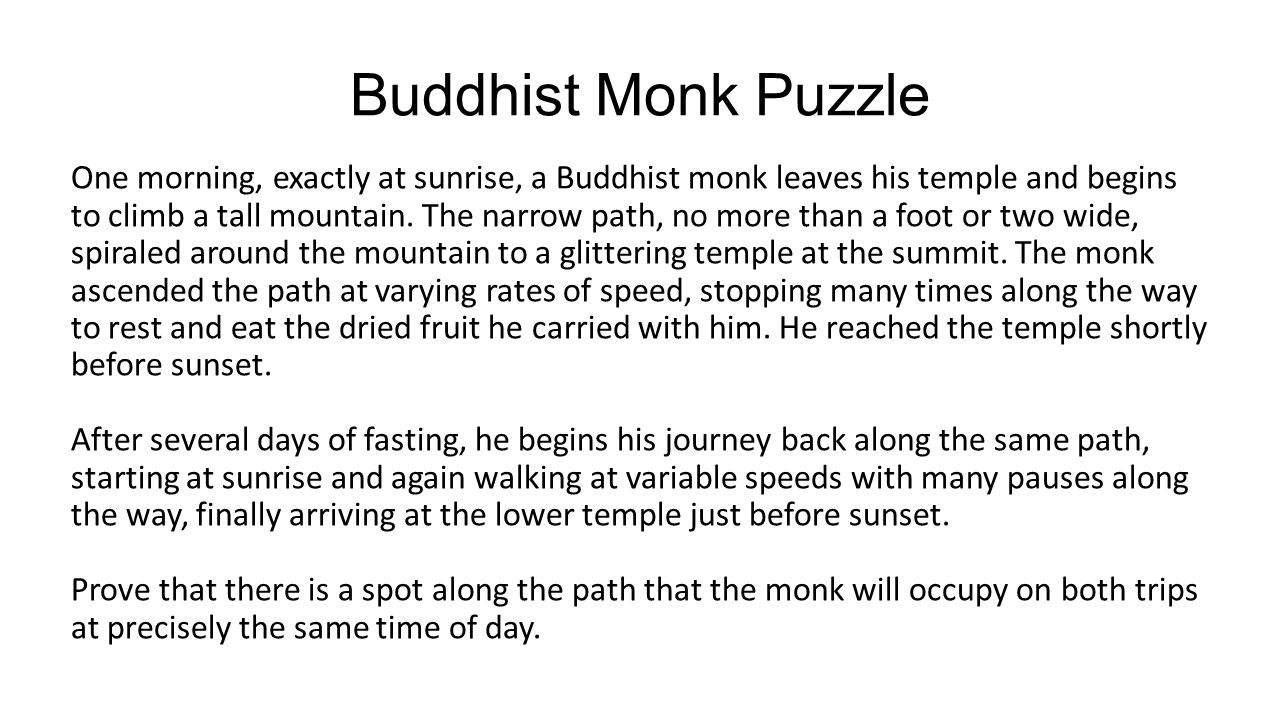 Buddhist Monk Puzzle

One morning, exactly at sunrise, a Buddhist monk leaves his temple and begins to climb a tall mountain. The narrow path, no more than a foot or two wide, spiraled around the mountain to a glittering temple at the summit. The monk ascended the path at varying rates of speed, stopping many times along the way to rest and eat the dried fruit he carried with him. He reached the temple shortly before sunset.

After several days of fasting, he begins his journey back along the same path, starting at sunrise and again walking at variable speeds with many pauses along the way, finally arriving at the lower temple just before sunset.

Prove that there is a spot along the path that the monk will occupy on both trips at precisely the same time of day.